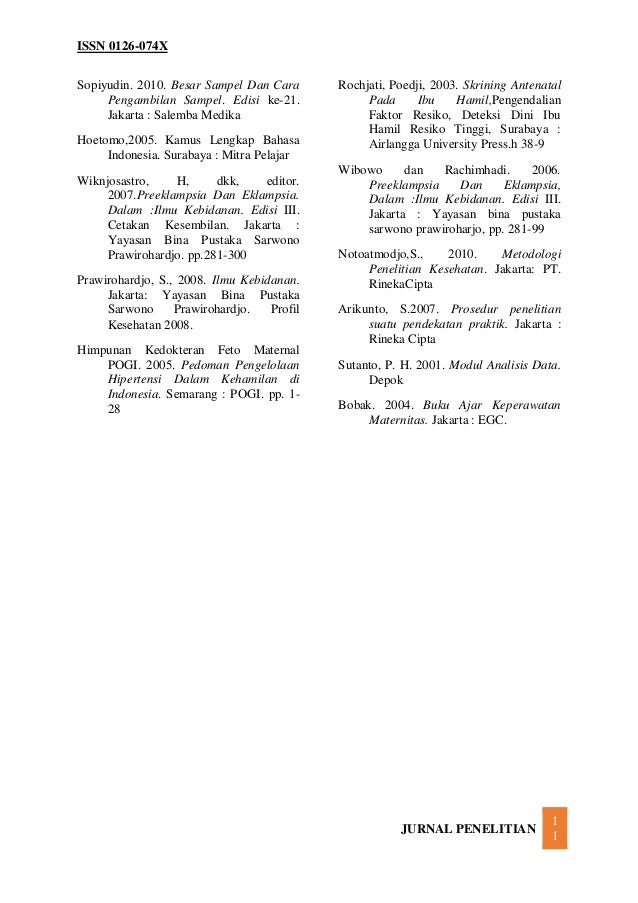 ISSN 0126-074X

Sopiyudin. 2010. Besar Sampel Dan Cara Pengambilan Sampel. Edisi ke-21. Jakarta : Salemba Medika

Hoetomo,2005. Kamus Lengkap Bahasa Indonesia. Surabaya : Mitra Pelajar

Wiknjosastro, H, dkk, editor. 2007.Preeklampsia Dan Eklampsia. Dalam :Ilmu Kebidanan. Edisi III. Cetakan Kesembilan. Jakarta : Yayasan Bina Pustaka Sarwono Prawirohardjo. pp.281-300

Prawirohardjo, S., 2008. Ilmu Kebidanan. Jakarta: Yayasan Bina Pustaka Sarwono Prawirohardjo. Profil Kesehatan 2008.

Himpunan Kedokteran Feto Maternal POGI. 2005. Pedoman Pengelolaan Hipertensi Dalam Kehamilan di Indonesia. Semarang : POGI. pp. 1-28

Rochjati, Poedji, 2003. Skrining Antenatal Pada Ibu Hamil,Pengendalian Faktor Resiko, Deteksi Dini Ibu Hamil Resiko Tinggi, Surabaya : Airlangga University Press.h 38-9

Wibowo dan Rachimhadi. 2006. Preeklampsia Dan Eklampsia, Dalam :Ilmu Kebidanan. Edisi III. Jakarta : Yayasan bina pustaka sarwono prawiroharjo, pp. 281-99

Notoatmodjo,S., 2010. Metodologi Penelitian Kesehatan. Jakarta: PT. RinekaCipta

Arikunto, S.2007. Prosedur penelitian suatu pendekatan praktik. Jakarta : Rineka Cipta

Sutanto, P. H. 2001. Modul Analisis Data. Depok

Bobak. 2004. Buku Ajar Keperawatan Maternitas. Jakarta : EGC.

JURNAL PENELITIAN 1 1